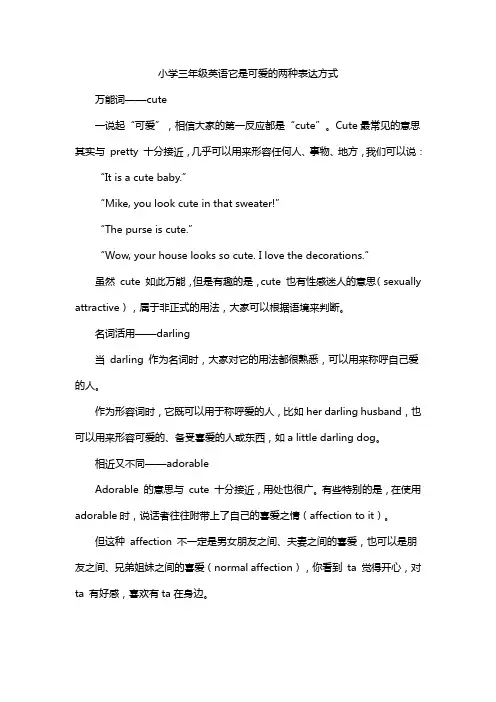 小学三年级英语它是可爱的两种表达方式

万能词——cute

一说起“可爱”，相信大家的第一反应都是“cute”。Cute 最常见的意思其实与 pretty 十分接近，几乎可以用来形容任何人、事物、地方，我们可以说：

“It is a cute baby.”

“Mike, you look cute in that sweater!”

“The purse is cute.”

“Wow, your house looks so cute. I love the decorations.”

虽然 cute 如此万能，但是有趣的是，cute 也有性感迷人的意思（sexually attractive），属于非正式的用法，大家可以根据语境来判断。

名词活用——darling

当 darling 作为名词时，大家对它的用法都很熟悉，可以用来称呼自己爱的人。

作为形容词时，它既可以用于称呼爱的人，比如 her darling husband，也可以用来形容可爱的、备受喜爱的人或东西，如 a little darling dog。

相近又不同——adorable

Adorable 的意思与 cute 十分接近，用处也很广。有些特别的是，在使用 adorable 时，说话者往往附带上了自己的喜爱之情（affection to it）。

但这种 affection 不一定是男女朋友之间、夫妻之间的喜爱，也可以是朋友之间、兄弟姐妹之间的喜爱（normal affection），你看到 ta 觉得开心，对 ta 有好感，喜欢有 ta 在身边。